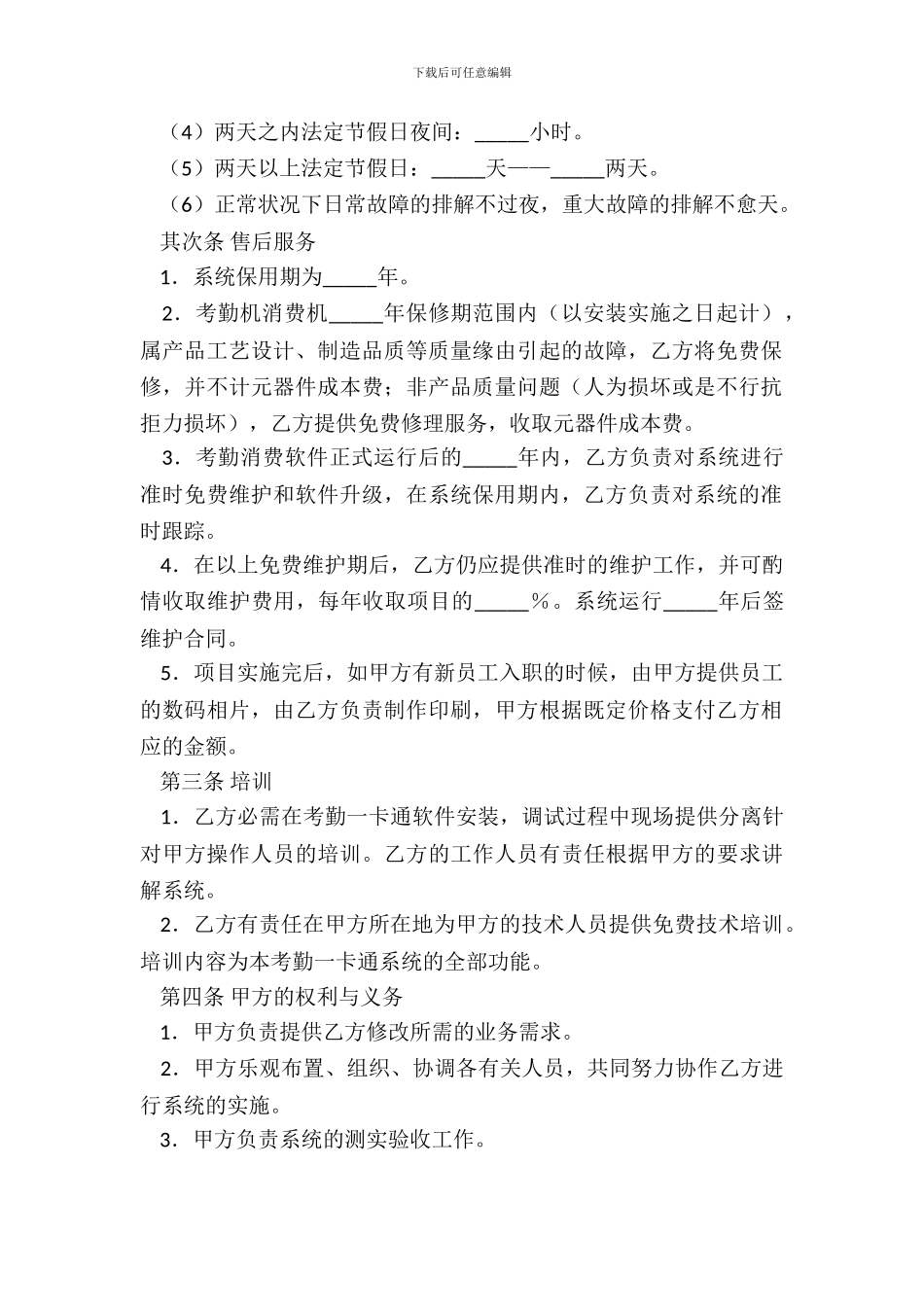 下载后可任意编辑

（4）两天之内法定节假日夜间：____小时。

（5）两天以上法定节假日：____天——____两天。

（6）正常状况下日常故障的排解不过夜，重大故障的排解不愈天。

其次条 售后服务

1．系统保用期为____年。

2．考勤机消费机____年保修期范围内（以安装实施之日起计），属产品工艺设计、制造品质等质量缘由引起的故障，乙方将免费保修，并不计元器件成本费；非产品质量问题（人为损坏或是不行抗拒力损坏），乙方提供免费修理服务，收取元器件成本费。

3．考勤消费软件正式运行后的____年内，乙方负责对系统进行准时免费维护和软件升级，在系统保用期内，乙方负责对系统的准时跟踪。

4．在以上免费维护期后，乙方仍应提供准时的维护工作，并可酌情收取维护费用，每年收取项目的____％。系统运行____年后签维护合同。

5．项目实施完后，如甲方有新员工入职的时候，由甲方提供员工的数码相片，由乙方负责制作印刷，甲方根据既定价格支付乙方相应的金额。

第三条 培训

1．乙方必需在考勤一卡通软件安装，调试过程中现场提供分离针对甲方操作人员的培训。乙方的工作人员有责任根据甲方的要求讲解系统。

2．乙方有责任在甲方所在地为甲方的技术人员提供免费技术培训。培训内容为本考勤一卡通系统的全部功能。

第四条 甲方的权利与义务

1．甲方负责提供乙方修改所需的业务需求。

2．甲方乐观布置、组织、协调各有关人员，共同努力协作乙方进行系统的实施。

3．甲方负责系统的测实验收工作。